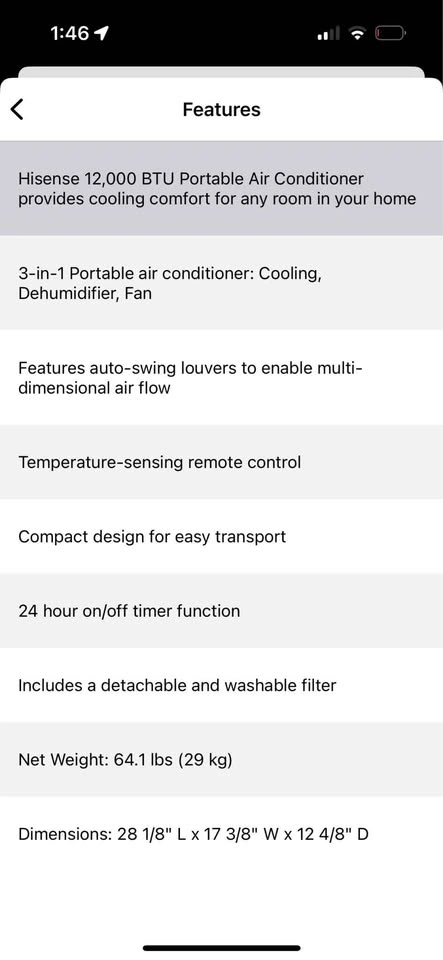 1:46

Features

Hisense 12,000 BTU Portable Air Conditioner provides cooling comfort for any room in your home

3-in-1 Portable air conditioner: Cooling, Dehumidifier, Fan

Features auto-swing louvers to enable multi-dimensional air flow

Temperature-sensing remote control

Compact design for easy transport

24 hour on/off timer function

Includes a detachable and washable filter

Net Weight: 64.1 lbs (29 kg)

Dimensions: 28 1/8" L x 17 3/8" W x 12 4/8" D